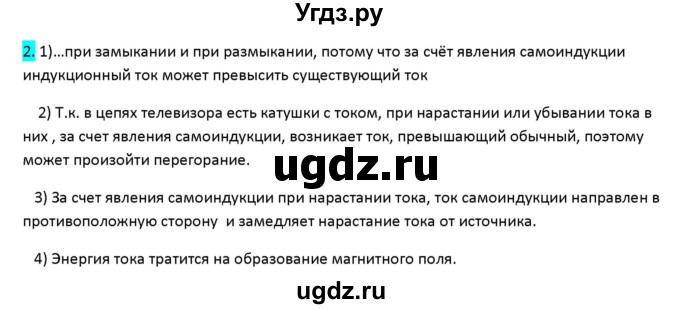 Угдз.ру

2. 1)…при замыкании и при размыкании, потому что за счёт явления самоиндукции индукционный ток может превысить существующий ток

2) Т.к. в цепях телевизора есть катушки с током, при нарастании или убывании тока в них , за счет явления самоиндукции, возникает ток, превышающий обычный, поэтому может произойти перегорание.

ugdz.ru

3) За счет явления самоиндукции при нарастании тока, ток самоиндукции направлен в противоположную сторону и замедляет нарастание тока от источника.

4) Энергия тока тратится на образование магнитного поля.

ugdz.ru